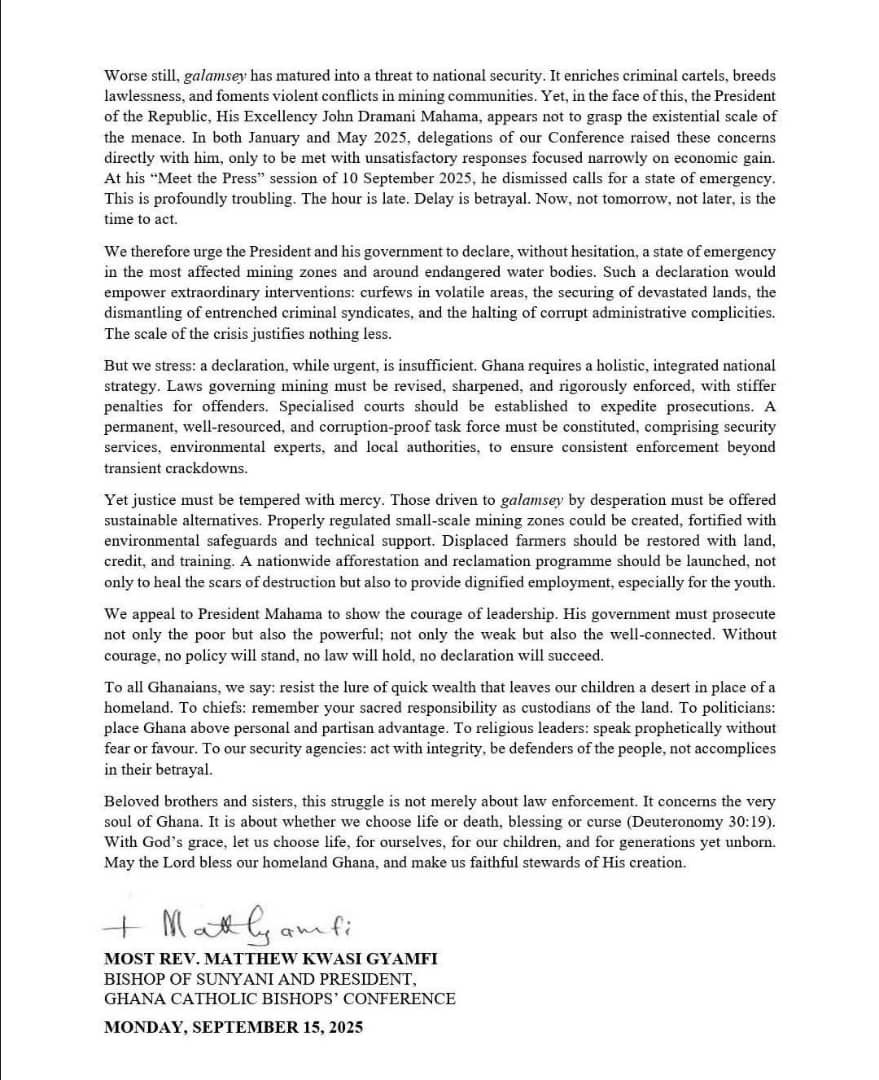 Worse still, galamsey has matured into a threat to national security. It enriches criminal cartels, breeds lawlessness, and foments violent conflicts in mining communities. Yet, in the face of this, the President of the Republic, His Excellency John Dramani Mahama, appears not to grasp the existential scale of the menace. In both January and May 2025, delegations of our Conference raised these concerns directly with him, only to be met with unsatisfactory responses focused narrowly on economic gain. At his "Meet the Press" session of 10 September 2025, he dismissed calls for a state of emergency. This is profoundly troubling. The hour is late. Delay is betrayal. Now, not tomorrow, not later, is the time to act.

We therefore urge the President and his government to declare, without hesitation, a state of emergency in the most affected mining zones and around endangered water bodies. Such a declaration would empower extraordinary interventions: curfews in volatile areas, the securing of devastated lands, the dismantling of entrenched criminal syndicates, and the halting of corrupt administrative complicities. The scale of the crisis justifies nothing less.

But we stress: a declaration, while urgent, is insufficient. Ghana requires a holistic, integrated national strategy. Laws governing mining must be revised, sharpened, and rigorously enforced, with stiffer penalties for offenders. Specialised courts should be established to expedite prosecutions. A permanent, well-resourced, and corruption-proof task force must be constituted, comprising security services, environmental experts, and local authorities, to ensure consistent enforcement beyond transient crackdowns.

Yet justice must be tempered with mercy. Those driven to galamsey by desperation must be offered sustainable alternatives. Properly regulated small-scale mining zones could be created, fortified with environmental safeguards and technical support. Displaced farmers should be restored with land, credit, and training. A nationwide afforestation and reclamation programme should be launched, not only to heal the scars of destruction but also to provide dignified employment, especially for the youth.

We appeal to President Mahama to show the courage of leadership. His government must prosecute not only the poor but also the powerful; not only the weak but also the well-connected. Without courage, no policy will stand, no law will hold, no declaration will succeed.

To all Ghanaians, we say: resist the lure of quick wealth that leaves our children a desert in place of a homeland. To chiefs: remember your sacred responsibility as custodians of the land. To politicians: place Ghana above personal and partisan advantage. To religious leaders: speak prophetically without fear or favour. To our security agencies: act with integrity, be defenders of the people, not accomplices in their betrayal.

Beloved brothers and sisters, this struggle is not merely about law enforcement. It concerns the very soul of Ghana. It is about whether we choose life or death, blessing or curse (Deuteronomy 30:19). With God's grace, let us choose life, for ourselves, for our children, and for generations yet unborn. May the Lord bless our homeland Ghana, and make us faithful stewards of His creation.

+ Matt Gyamfi

MOST REV. MATTHEW KWASI GYAMFI
BISHOP OF SUNYANI AND PRESIDENT,
GHANA CATHOLIC BISHOPS' CONFERENCE

MONDAY, SEPTEMBER 15, 2025